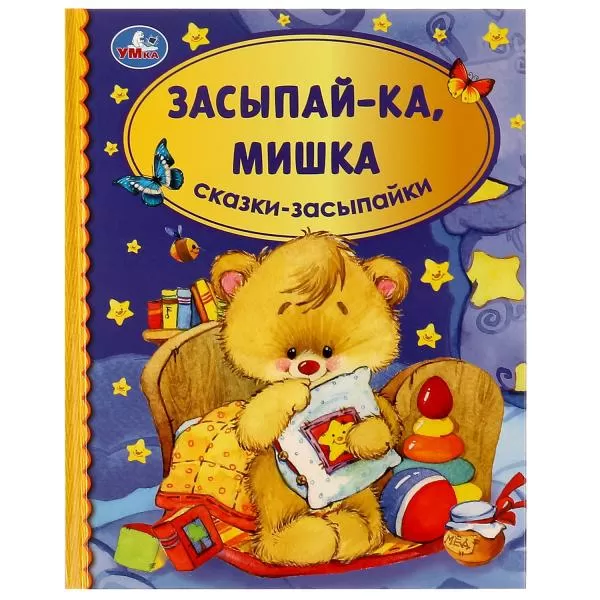 УМКА

ЗАСЫПАЙ-КА, МИШКА

сказки-засыпайки

МЁД